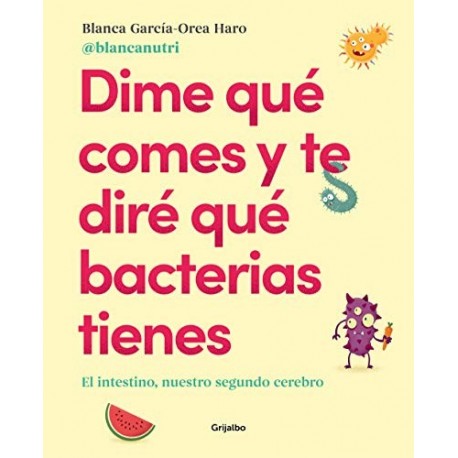 Blanca García-Orea Haro
@blancanutri

Dime qué comes y te diré qué bacterias tienes

El intestino, nuestro segundo cerebro

Grijalbo